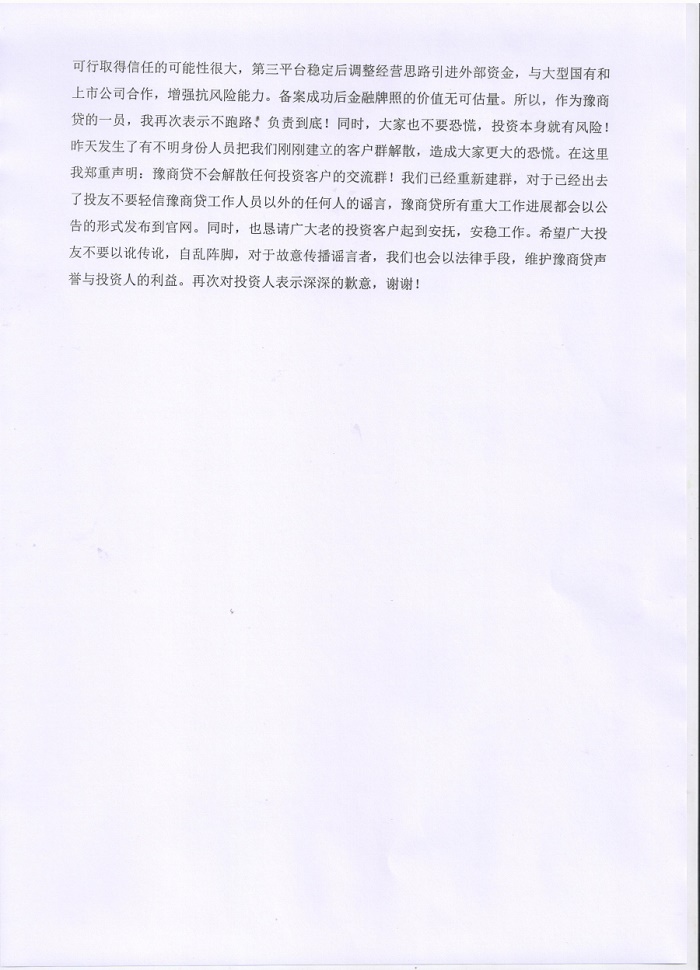 可行取得信任的可能性很大，第三平台稳定后调整经营思路引进外部资金，与大型国有和上市公司合作，增强抗风险能力。备案成功后金融牌照的价值无可估量。所以，作为豫商贷的一员，我再次表示不跑路，负责到底！同时，大家也不要恐慌，投资本身就有风险！昨天发生了有不明身份人员把我们刚刚建立的客户群解散，造成大家更大的恐慌。在这里我郑重声明：豫商贷不会解散任何投资客户的交流群！我们已经重新建群，对于已经出去了投友不要轻信豫商贷工作人员以外的任何人的谣言，豫商贷所有重大工作进展都会以公告的形式发布到官网。同时，也恳请广大老的投资客户起到安抚，安稳工作。希望广大投友不要以讹传讹，自乱阵脚，对于故意传播谣言者，我们也会以法律手段，维护豫商贷声誉与投资人的利益。再次对投资人表示深深的歉意，谢谢！